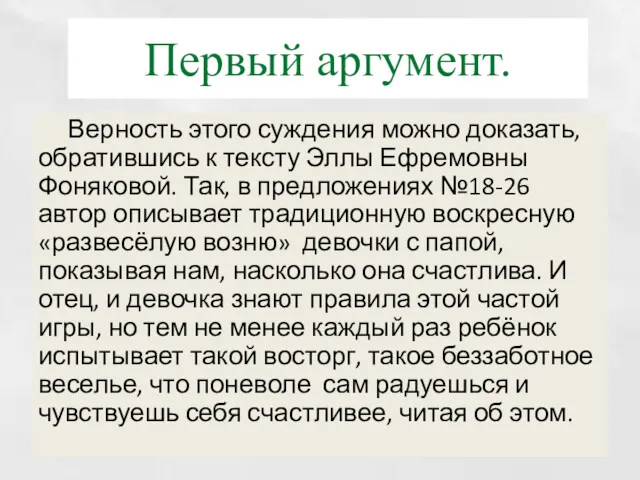 Первый аргумент.

Верность этого суждения можно доказать, обратившись к тексту Эллы Ефремовны Фоняковой. Так, в предложениях №18-26 автор описывает традиционную воскресную «развесёлую возню» девочки с папой, показывая нам, насколько она счастлива. И отец, и девочка знают правила этой частой игры, но тем не менее каждый раз ребёнок испытывает такой восторг, такое беззаботное веселье, что поневоле сам радуешься и чувствуешь себя счастливее, читая об этом.